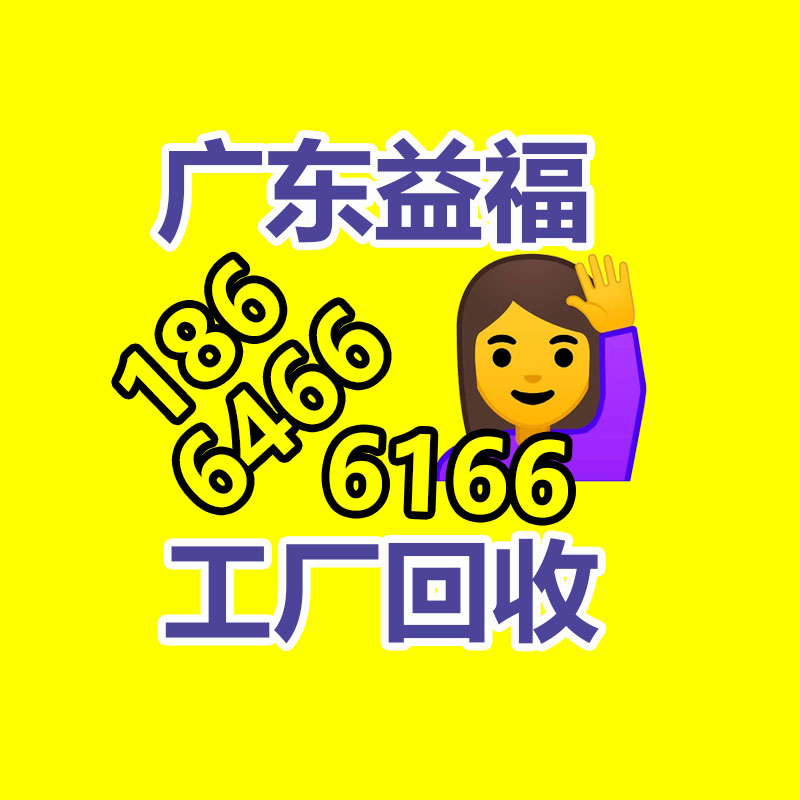 广东益福

186
6466
6166

工厂回收